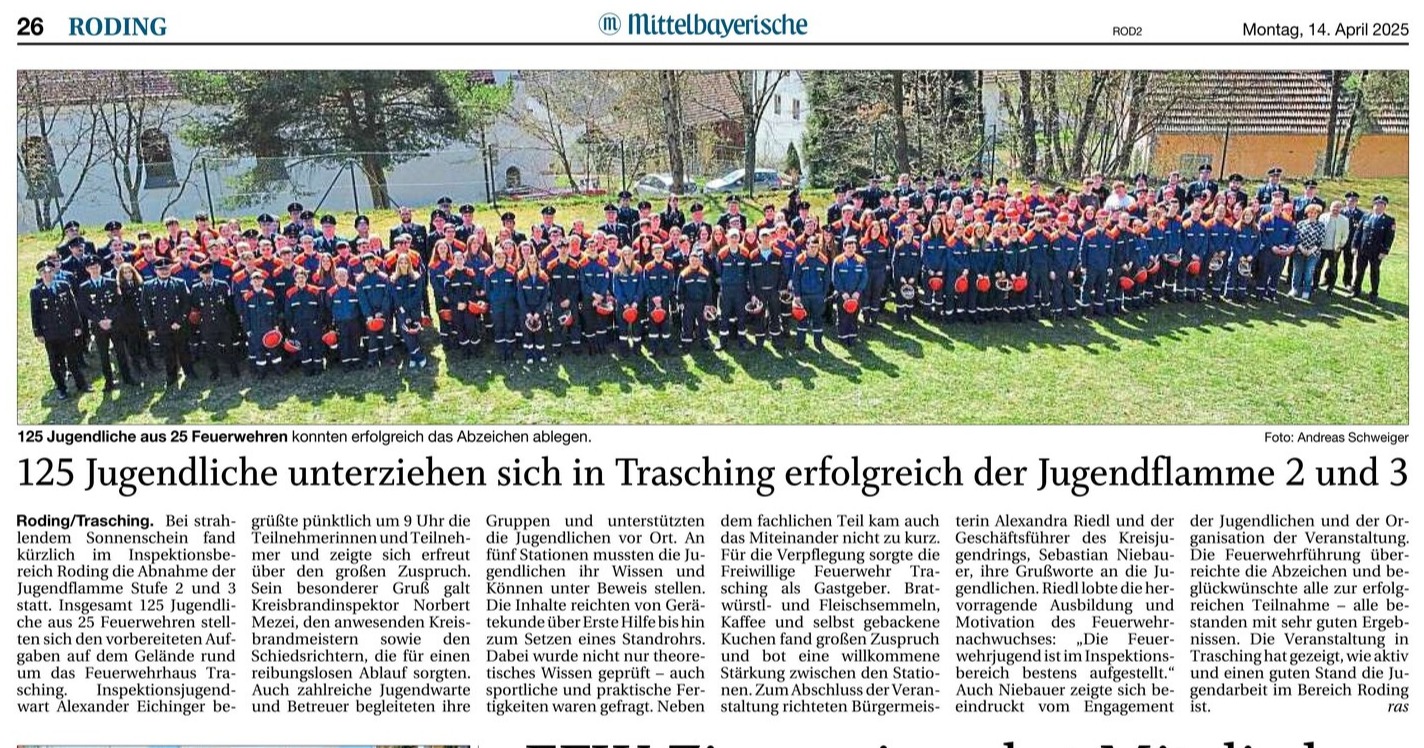 26 RODING

Mittelbayerische

ROD2

Montag, 14. April 2025

125 Jugendliche aus 25 Feuerwehren konnten erfolgreich das Abzeichen ablegen.

Foto: Andreas Schweiger

125 Jugendliche unterziehen sich in Trasching erfolgreich der Jugendflamme 2 und 3

Roding/Trasching. Bei strahlendem Sonnenschein fand kürzlich im Inspektionsbereich Roding die Abnahme der Jugendflamme Stufe 2 und 3 statt. Insgesamt 125 Jugendliche aus 25 Feuerwehren stellten sich den vorbereiteten Aufgaben auf dem Gelände rund um das Feuerwehrhaus Trasching. Inspektionsjugendwart Alexander Eichinger begrüßte pünktlich um 9 Uhr die Teilnehmerinnen und Teilnehmer und zeigte sich erfreut über den großen Zuspruch. Sein besonderer Gruß galt Kreisbrandinspektor Norbert Mezei, den anwesenden Kreisbrandmeistern sowie den Schiedsrichtern, die für einen reibungslosen Ablauf sorgten. Auch zahlreiche Jugendwarte und Betreuer begleiteten ihre Gruppen und unterstützten die Jugendlichen vor Ort. An fünf Stationen mussten die Jugendlichen ihr Wissen und Können unter Beweis stellen. Die Inhalte reichten von Gerätekunde über Erste Hilfe bis hin zum Setzen eines Standrohrs. Dabei wurde nicht nur theoretisches Wissen geprüft – auch sportliche und praktische Fertigkeiten waren gefragt. Neben dem fachlichen Teil kam auch das Miteinander nicht zu kurz. Für die Verpflegung sorgte die Freiwillige Feuerwehr Trasching als Gastgeber. Bratwürstl- und Fleischsemmeln, Kaffee und selbst gebackene Kuchen fand großen Zuspruch und bot eine willkommene Stärkung zwischen den Stationen. Zum Abschluss der Veranstaltung richteten Bürgermeisterin Alexandra Riedl und der Geschäftsführer des Kreisjugendrings, Sebastian Niebauer, ihre Grußworte an die Jugendlichen. Riedl lobte die hervorragende Ausbildung und Motivation des Feuerwehrnachwuchses: „Die Feuerwehrjugend ist im Inspektionsbereich bestens aufgestellt." Auch Niebauer zeigte sich beeindruckt vom Engagement der Jugendlichen und der Organisation der Veranstaltung. Die Feuerwehrführung überreichte die Abzeichen und beglückwünschte alle zur erfolgreichen Teilnahme – alle bestanden mit sehr guten Ergebnissen. Die Veranstaltung in Trasching hat gezeigt, wie aktiv und einen guten Stand die Jugendarbeit im Bereich Roding ist. ras